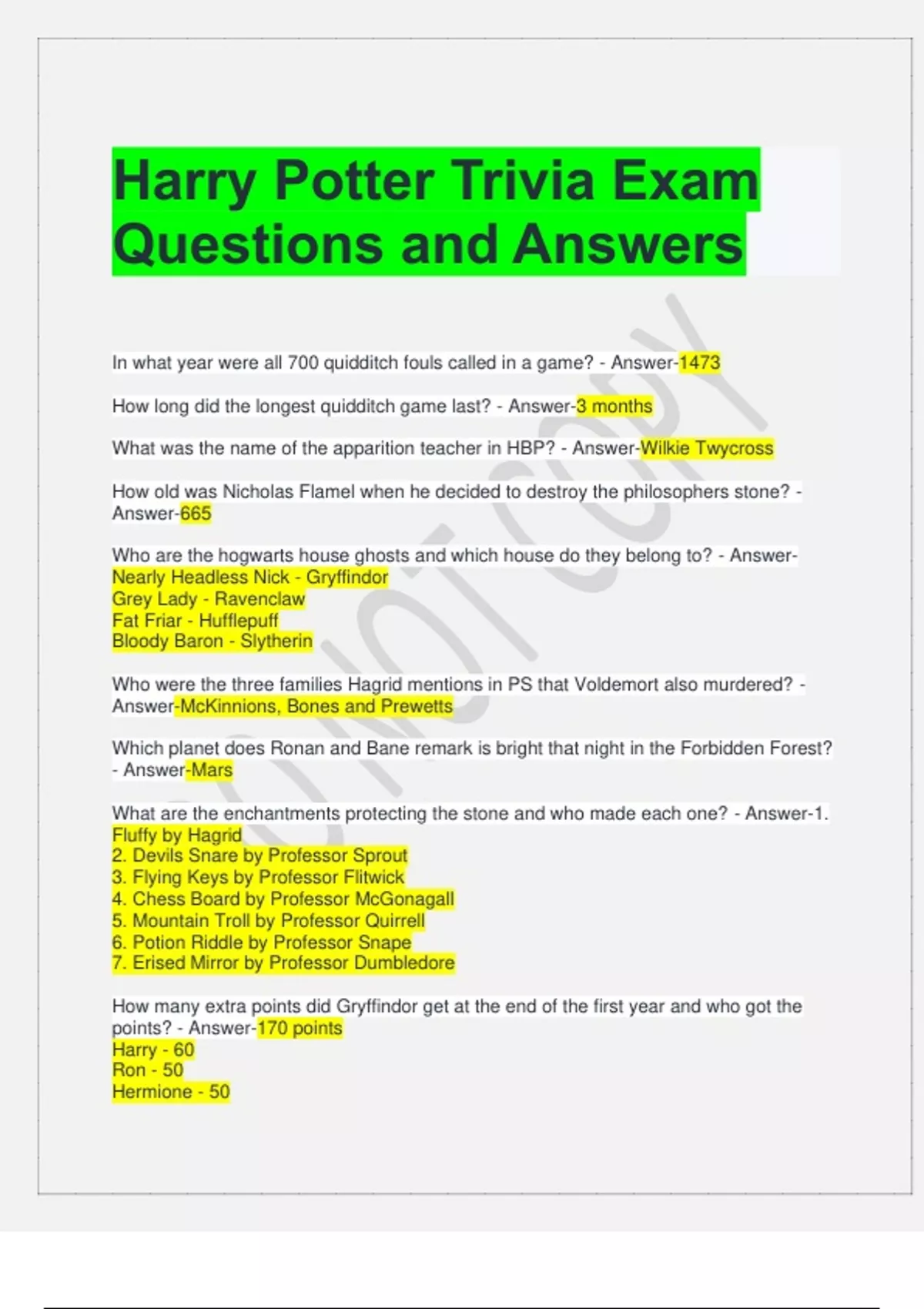 Harry Potter Trivia Exam Questions and Answers

In what year were all 700 quidditch fouls called in a game? - Answer-1473

How long did the longest quidditch game last? - Answer-3 months

What was the name of the apparition teacher in HBP? - Answer-Wilkie Twycross

How old was Nicholas Flamel when he decided to destroy the philosophers stone? - Answer-665

Who are the hogwarts house ghosts and which house do they belong to? - Answer-
Nearly Headless Nick - Gryffindor
Grey Lady - Ravenclaw
Fat Friar - Hufflepuff
Bloody Baron - Slytherin

Who were the three families Hagrid mentions in PS that Voldemort also murdered? - Answer-McKinnions, Bones and Prewetts

Which planet does Ronan and Bane remark is bright that night in the Forbidden Forest? - Answer-Mars

What are the enchantments protecting the stone and who made each one? - Answer-1. Fluffy by Hagrid
2. Devils Snare by Professor Sprout
3. Flying Keys by Professor Flitwick
4. Chess Board by Professor McGonagall
5. Mountain Troll by Professor Quirrell
6. Potion Riddle by Professor Snape
7. Erised Mirror by Professor Dumbledore

How many extra points did Gryffindor get at the end of the first year and who got the points? - Answer-170 points
Harry - 60
Ron - 50
Hermione - 50

DO NOT COPY